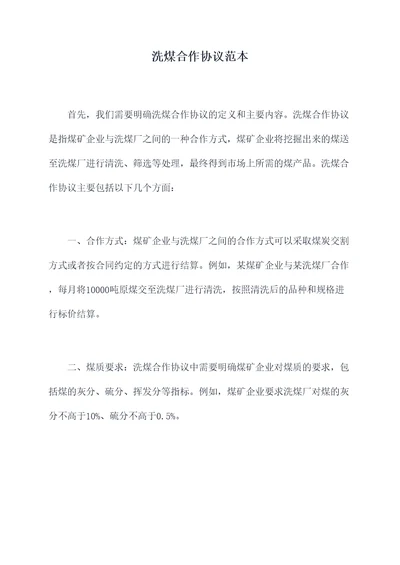 洗煤合作协议范本

首先，我们需要明确洗煤合作协议的定义和主要内容。洗煤合作协议是指煤矿企业与洗煤厂之间的一种合作方式，煤矿企业将挖掘出来的煤送至洗煤厂进行清洗、筛选等处理，最终得到市场上所需的煤产品。洗煤合作协议主要包括以下几个方面：

一、合作方式：煤矿企业与洗煤厂之间的合作方式可以采取煤炭交割方式或者按合同约定的方式进行结算。例如，某煤矿企业与某洗煤厂合作，每月将10000吨原煤交至洗煤厂进行清洗，按照清洗后的品种和规格进行标价结算。

二、煤质要求：洗煤合作协议中需要明确煤矿企业对煤质的要求，包括煤的灰分、硫分、挥发分等指标。例如，煤矿企业要求洗煤厂对煤的灰分不高于10%、硫分不高于0.5%。